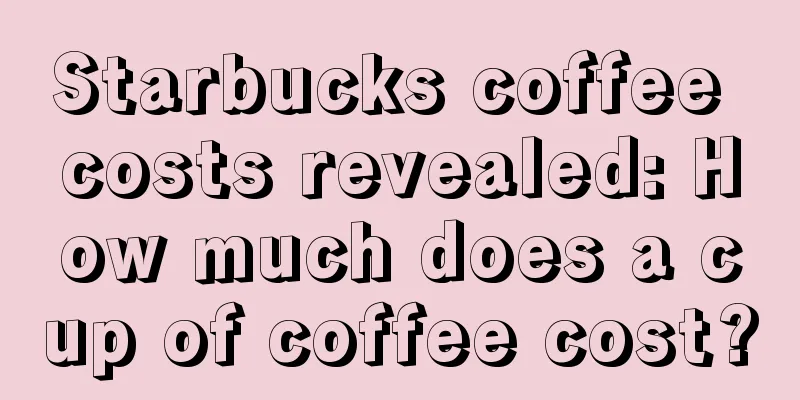 Starbucks coffee costs revealed: How much does a cup of coffee cost?